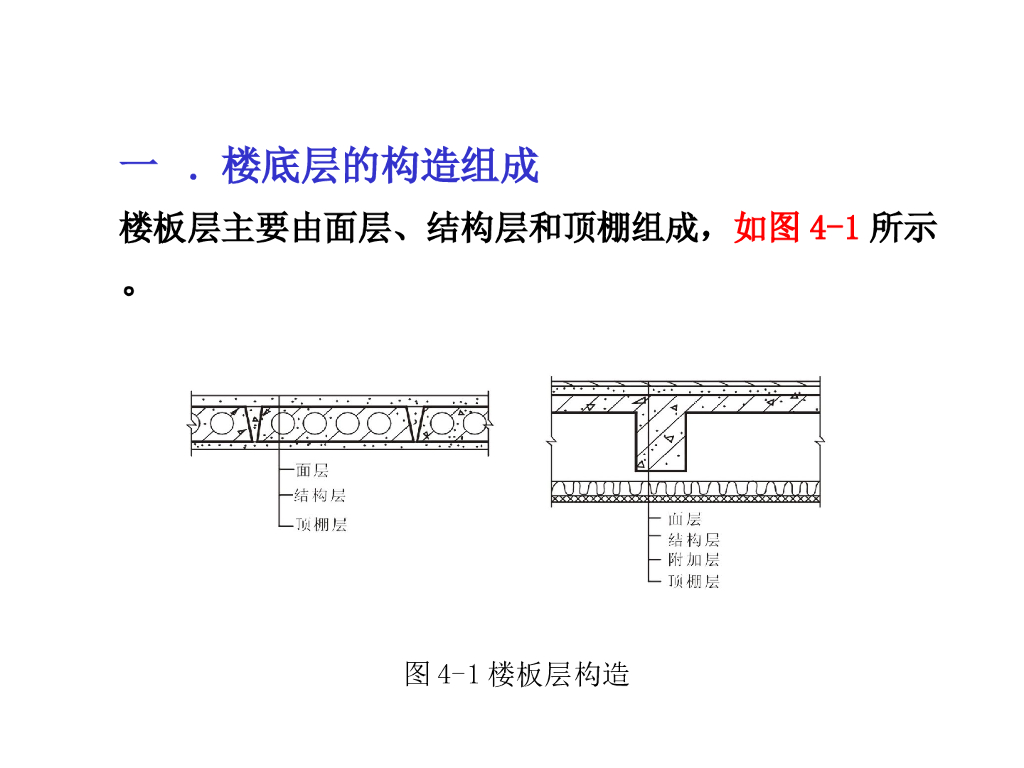 一 ．楼底层的构造组成

楼板层主要由面层、结构层和顶棚组成，如图 4-1 所示。

面层
结构层
顶棚层

面层
结构层
附加层
顶棚层

图 4-1 楼板层构造